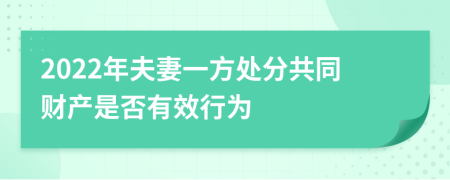 2022年夫妻一方处分共同财产是否有效行为